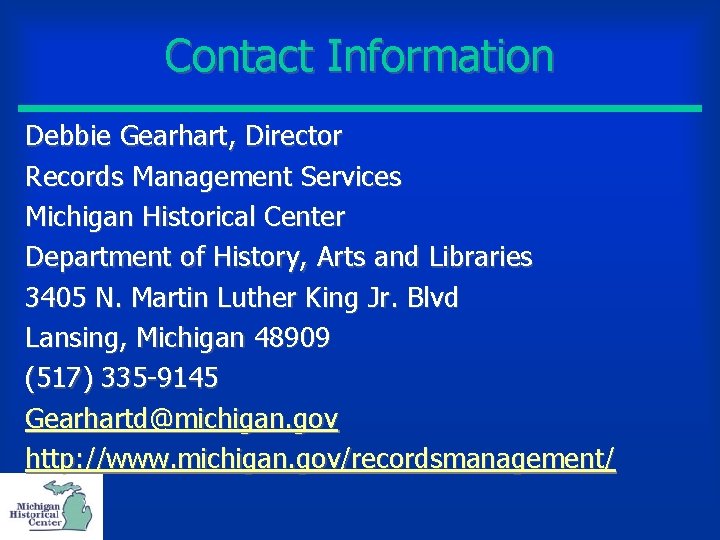 Contact Information

Debbie Gearhart, Director
Records Management Services
Michigan Historical Center
Department of History, Arts and Libraries
3405 N. Martin Luther King Jr. Blvd
Lansing, Michigan 48909
(517) 335-9145
Gearhartd@michigan.gov
http://www.michigan.gov/recordsmanagement/

Michigan Historical Center